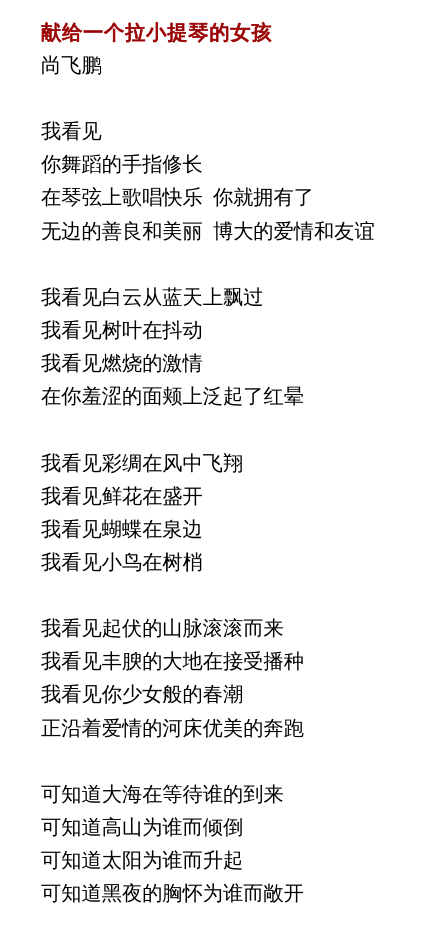 献给一个拉小提琴的女孩
尚飞鹏

我看见
你舞蹈的手指修长
在琴弦上歌唱快乐 你就拥有了
无边的善良和美丽 博大的爱情和友谊

我看见白云从蓝天上飘过
我看见树叶在抖动
我看见燃烧的激情
在你羞涩的面颊上泛起了红晕

我看见彩绸在风中飞翔
我看见鲜花在盛开
我看见蝴蝶在泉边
我看见小鸟在树梢

我看见起伏的山脉滚滚而来
我看见丰腴的大地在接受播种
我看见你少女般的春潮
正沿着爱情的河床优美的奔跑

可知道大海在等待谁的到来
可知道高山为谁而倾倒
可知道太阳为谁而升起
可知道黑夜的胸怀为谁而敞开